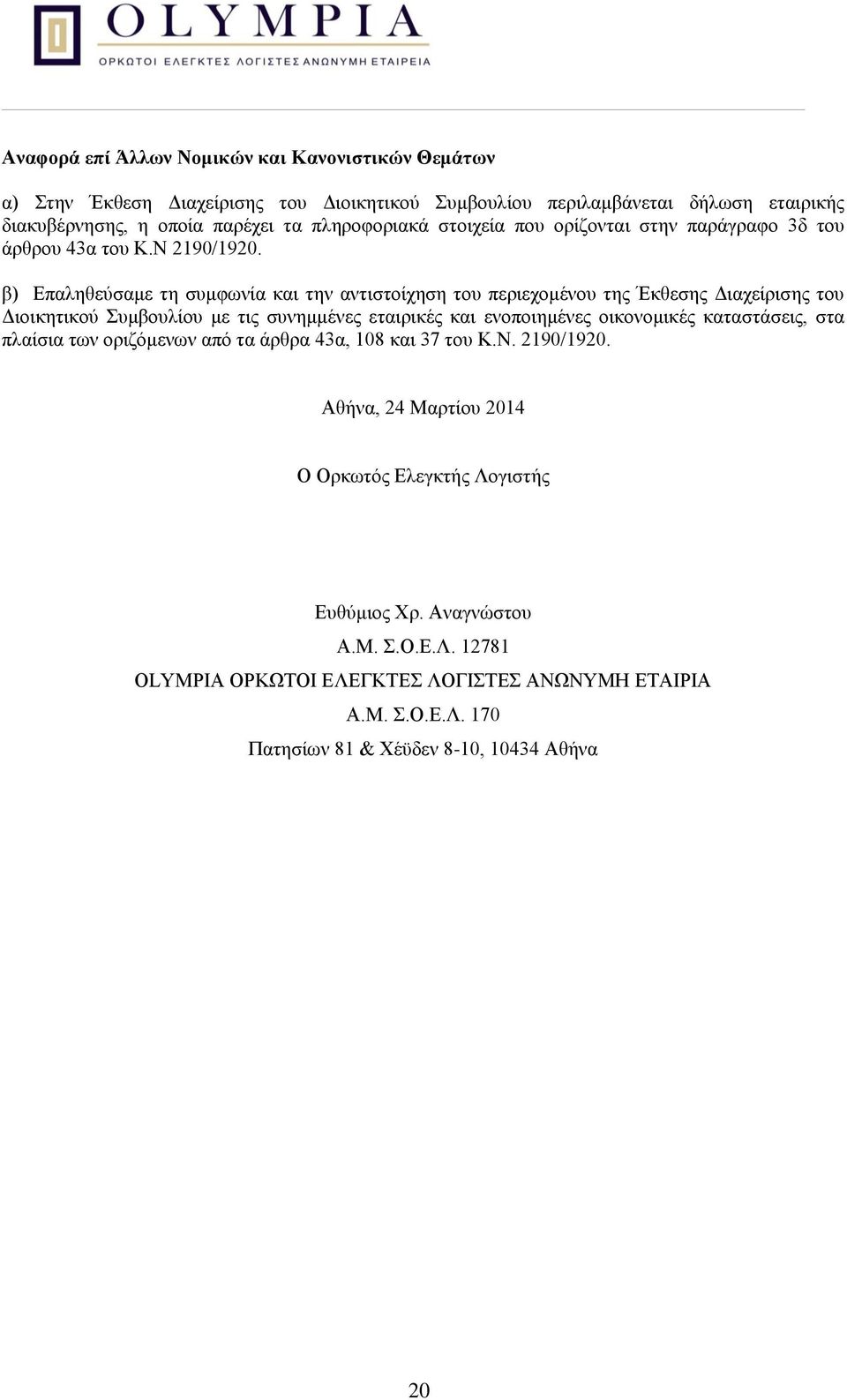 OLYMPIA
ΟΡΚΩΤΟΙ ΕΛΕΓΚΤΕΣ ΛΟΓΙΣΤΕΣ ΑΝΩΝΥΜΗ ΕΤΑΙΡΕΙΑ

Αναφορά επί Άλλων Νομικών και Κανονιστικών Θεμάτων

α) Στην Έκθεση Διαχείρισης του Διοικητικού Συμβουλίου περιλαμβάνεται δήλωση εταιρικής διακυβέρνησης, η οποία παρέχει τα πληροφοριακά στοιχεία που ορίζονται στην παράγραφο 3δ του άρθρου 43α του Κ.Ν 2190/1920.

β) Επαληθεύσαμε τη συμφωνία και την αντιστοίχηση του περιεχομένου της Έκθεσης Διαχείρισης του Διοικητικού Συμβουλίου με τις συνημμένες εταιρικές και ενοποιημένες οικονομικές καταστάσεις, στα πλαίσια των οριζόμενων από τα άρθρα 43α, 108 και 37 του Κ.Ν. 2190/1920.

Αθήνα, 24 Μαρτίου 2014

Ο Ορκωτός Ελεγκτής Λογιστής

Ευθύμιος Χρ. Αναγνώστου
Α.Μ. Σ.Ο.Ε.Λ. 12781
OLYMPIA ΟΡΚΩΤΟΙ ΕΛΕΓΚΤΕΣ ΛΟΓΙΣΤΕΣ ΑΝΩΝΥΜΗ ΕΤΑΙΡΙΑ
Α.Μ. Σ.Ο.Ε.Λ. 170
Πατησίων 81 & Χέϋδεν 8-10, 10434 Αθήνα

20